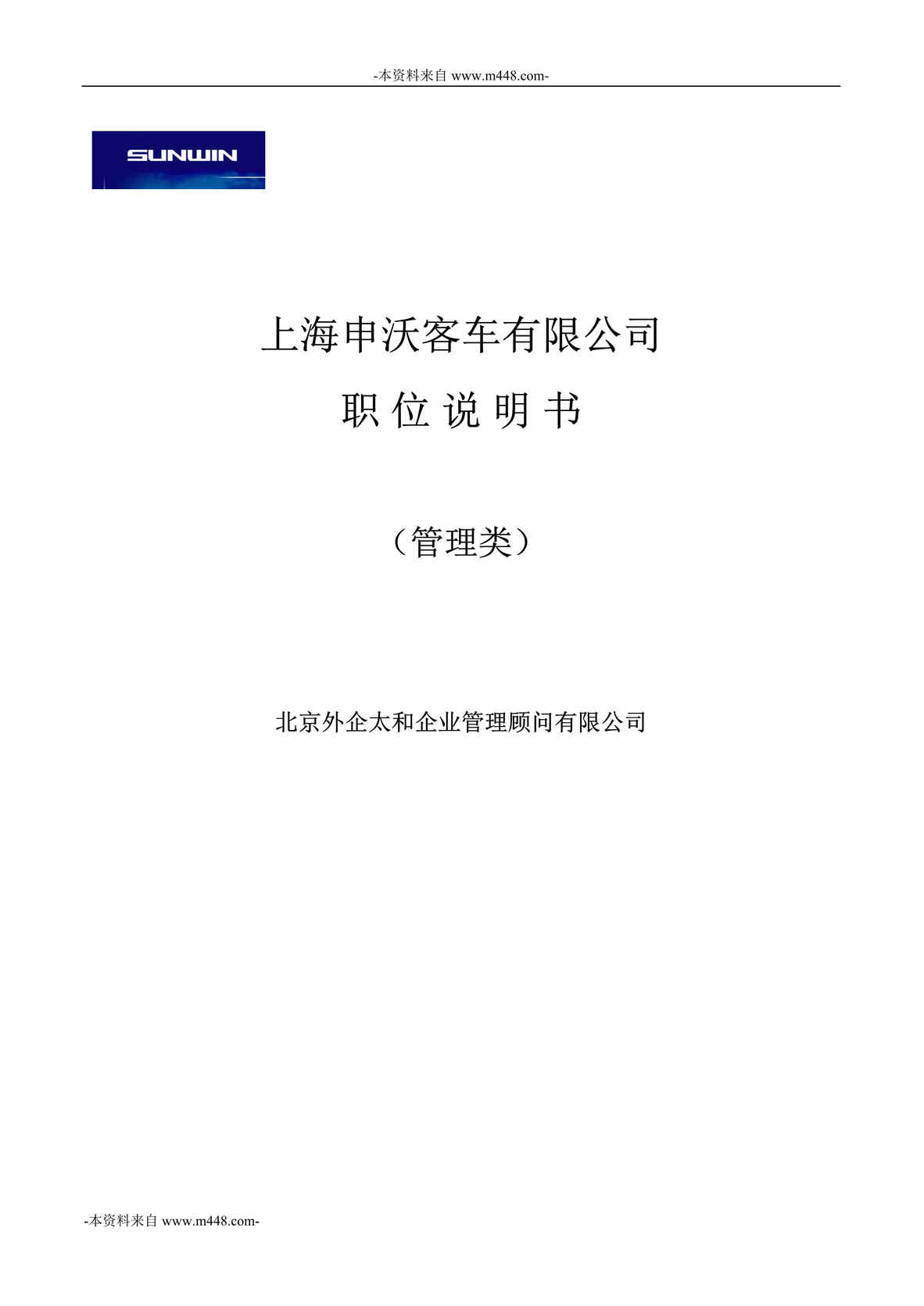 -本资料来自 www.m448.com-

SUNWIN

上海申沃客车有限公司

职 位 说 明 书

（管理类）

北京外企太和企业管理顾问有限公司

-本资料来自 www.m448.com-